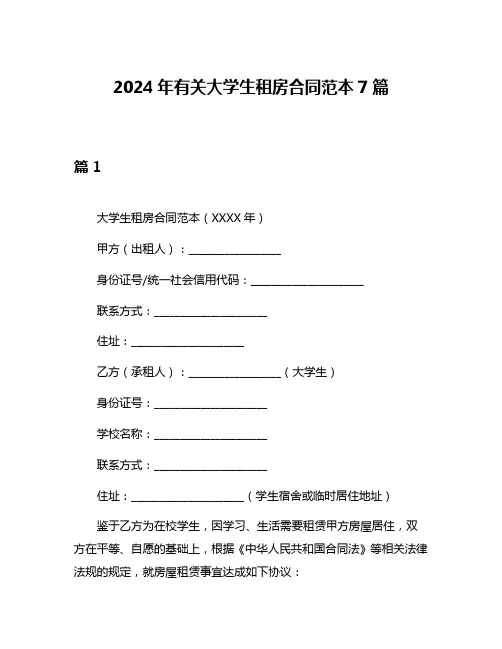 2024 年有关大学生租房合同范本 7 篇

篇 1

大学生租房合同范本（XXXX 年）

甲方（出租人）：________________

身份证号/统一社会信用代码：____________________

联系方式：____________________

住址：____________________

乙方（承租人）：________________（大学生）

身份证号：____________________

学校名称：____________________

联系方式：____________________

住址：____________________（学生宿舍或临时居住地址）

鉴于乙方为在校学生，因学习、生活需要租赁甲方房屋居住，双方在平等、自愿的基础上，根据《中华人民共和国合同法》等相关法律法规的规定，就房屋租赁事宜达成如下协议：